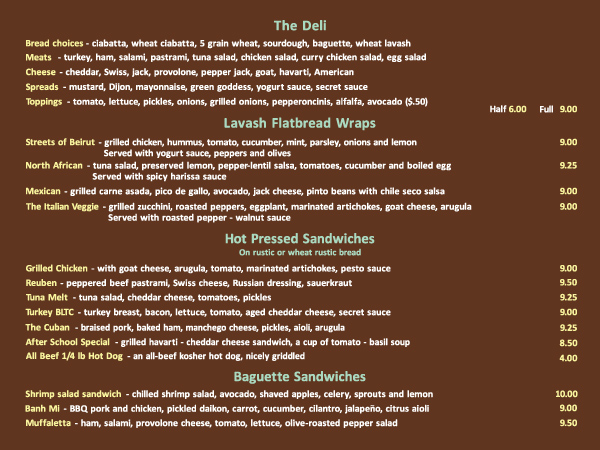 The Deli

Bread choices - ciabatta, wheat ciabatta, 5 grain wheat, sourdough, baguette, wheat lavash
Meats - turkey, ham, salami, pastrami, tuna salad, chicken salad, curry chicken salad, egg salad
Cheese - cheddar, Swiss, jack, provolone, pepper jack, goat, havarti, American
Spreads - mustard, Dijon, mayonnaise, green goddess, yogurt sauce, secret sauce
Toppings - tomato, lettuce, pickles, onions, grilled onions, pepperoncinis, alfalfa, avocado ($.50)

Half 6.00 Full 9.00

Lavash Flatbread Wraps

Streets of Beirut - grilled chicken, hummus, tomato, cucumber, mint, parsley, onions and lemon Served with yogurt sauce, peppers and olives 9.00
North African - tuna salad, preserved lemon, pepper-lentil salsa, tomatoes, cucumber and boiled egg Served with spicy harissa sauce 9.25
Mexican - grilled carne asada, pico de gallo, avocado, jack cheese, pinto beans with chile seco salsa 9.00
The Italian Veggie - grilled zucchini, roasted peppers, eggplant, marinated artichokes, goat cheese, arugula Served with roasted pepper - walnut sauce 9.00

Hot Pressed Sandwiches
On rustic or wheat rustic bread

Grilled Chicken - with goat cheese, arugula, tomato, marinated artichokes, pesto sauce 9.00
Reuben - peppered beef pastrami, Swiss cheese, Russian dressing, sauerkraut 9.50
Tuna Melt - tuna salad, cheddar cheese, tomatoes, pickles 9.25
Turkey BLTC - turkey breast, bacon, lettuce, tomato, aged cheddar cheese, secret sauce 9.00
The Cuban - braised pork, baked ham, manchego cheese, pickles, aioli, arugula 9.25
After School Special - grilled havarti - cheddar cheese sandwich, a cup of tomato - basil soup 8.50
All Beef 1/4 lb Hot Dog - an all-beef kosher hot dog, nicely griddled 4.00

Baguette Sandwiches

Shrimp salad sandwich - chilled shrimp salad, avocado, shaved apples, celery, sprouts and lemon 10.00
Banh Mi - BBQ pork and chicken, pickled daikon, carrot, cucumber, cilantro, jalapeño, citrus aioli 9.00
Muffaletta - ham, salami, provolone cheese, tomato, lettuce, olive-roasted pepper salad 9.50